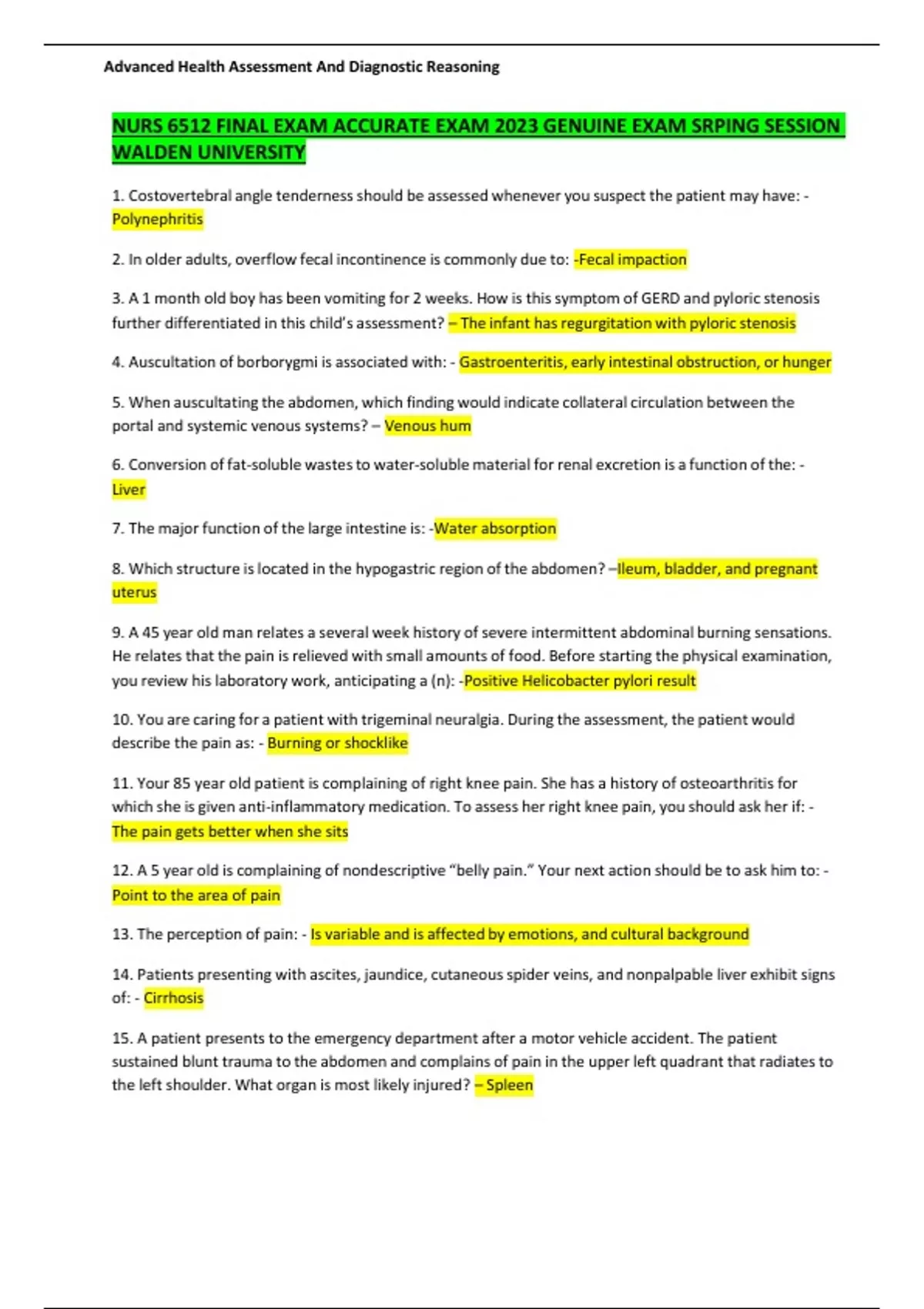 Advanced Health Assessment And Diagnostic Reasoning

NURS 6512 FINAL EXAM ACCURATE EXAM 2023 GENUINE EXAM SRPING SESSION WALDEN UNIVERSITY

1. Costovertebral angle tenderness should be assessed whenever you suspect the patient may have: - Polynephritis

2. In older adults, overflow fecal incontinence is commonly due to: -Fecal impaction

3. A 1 month old boy has been vomiting for 2 weeks. How is this symptom of GERD and pyloric stenosis further differentiated in this child's assessment? – The infant has regurgitation with pyloric stenosis

4. Auscultation of borborygmi is associated with: - Gastroenteritis, early intestinal obstruction, or hunger

5. When auscultating the abdomen, which finding would indicate collateral circulation between the portal and systemic venous systems? – Venous hum

6. Conversion of fat-soluble wastes to water-soluble material for renal excretion is a function of the: - Liver

7. The major function of the large intestine is: -Water absorption

8. Which structure is located in the hypogastric region of the abdomen? –Ileum, bladder, and pregnant uterus

9. A 45 year old man relates a several week history of severe intermittent abdominal burning sensations. He relates that the pain is relieved with small amounts of food. Before starting the physical examination, you review his laboratory work, anticipating a (n): -Positive Helicobacter pylori result

10. You are caring for a patient with trigeminal neuralgia. During the assessment, the patient would describe the pain as: - Burning or shocklike

11. Your 85 year old patient is complaining of right knee pain. She has a history of osteoarthritis for which she is given anti-inflammatory medication. To assess her right knee pain, you should ask her if: - The pain gets better when she sits

12. A 5 year old is complaining of nondescriptive "belly pain." Your next action should be to ask him to: - Point to the area of pain

13. The perception of pain: - Is variable and is affected by emotions, and cultural background

14. Patients presenting with ascites, jaundice, cutaneous spider veins, and nonpalpable liver exhibit signs of: - Cirrhosis

15. A patient presents to the emergency department after a motor vehicle accident. The patient sustained blunt trauma to the abdomen and complains of pain in the upper left quadrant that radiates to the left shoulder. What organ is most likely injured? – Spleen